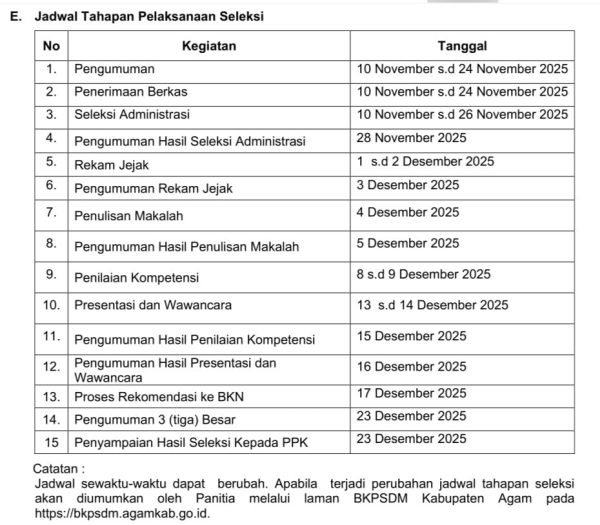 E. Jadwal Tahapan Pelaksanaan Seleksi

| No | Kegiatan | Tanggal |
|---|---|---|
| 1. | Pengumuman | 10 November s.d 24 November 2025 |
| 2. | Penerimaan Berkas | 10 November s.d 24 November 2025 |
| 3. | Seleksi Administrasi | 10 November s.d 26 November 2025 |
| 4. | Pengumuman Hasil Seleksi Administrasi | 28 November 2025 |
| 5. | Rekam Jejak | 1 s.d 2 Desember 2025 |
| 6. | Pengumuman Rekam Jejak | 3 Desember 2025 |
| 7. | Penulisan Makalah | 4 Desember 2025 |
| 8. | Pengumuman Hasil Penulisan Makalah | 5 Desember 2025 |
| 9. | Penilaian Kompetensi | 8 s.d 9 Desember 2025 |
| 10. | Presentasi dan Wawancara | 13 s.d 14 Desember 2025 |
| 11. | Pengumuman Hasil Penilaian Kompetensi | 15 Desember 2025 |
| 12. | Pengumuman Hasil Presentasi dan Wawancara | 16 Desember 2025 |
| 13. | Proses Rekomendasi ke BKN | 17 Desember 2025 |
| 14. | Pengumuman 3 (tiga) Besar | 23 Desember 2025 |
| 15 | Penyampaian Hasil Seleksi Kepada PPK | 23 Desember 2025 |

Catatan :
Jadwal sewaktu-waktu dapat berubah. Apabila terjadi perubahan jadwal tahapan seleksi akan diumumkan oleh Panitia melalui laman BKPSDM Kabupaten Agam pada https://bkpsdm.agamkab.go.id.